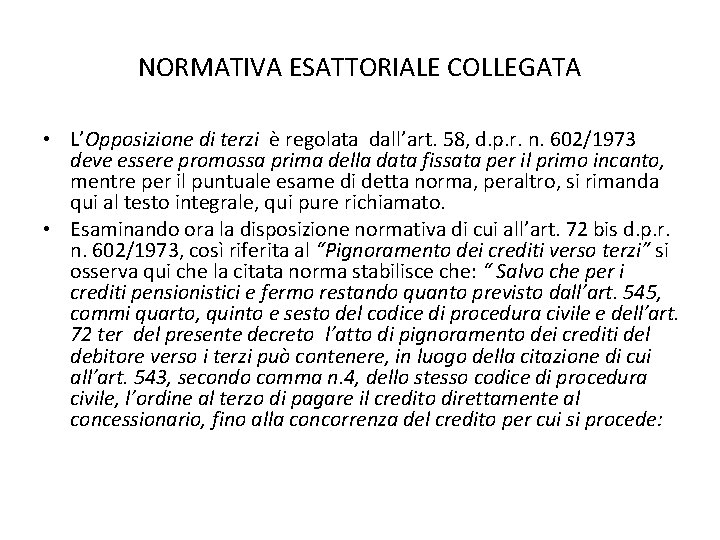 NORMATIVA ESATTORIALE COLLEGATA

• L'Opposizione di terzi è regolata dall'art. 58, d.p.r. n. 602/1973 deve essere promossa prima della data fissata per il primo incanto, mentre per il puntuale esame di detta norma, peraltro, si rimanda qui al testo integrale, qui pure richiamato.

• Esaminando ora la disposizione normativa di cui all'art. 72 bis d.p.r. n. 602/1973, così riferita al "Pignoramento dei crediti verso terzi" si osserva qui che la citata norma stabilisce che: " Salvo che per i crediti pensionistici e fermo restando quanto previsto dall'art. 545, commi quarto, quinto e sesto del codice di procedura civile e dell'art. 72 ter del presente decreto l'atto di pignoramento dei crediti del debitore verso i terzi può contenere, in luogo della citazione di cui all'art. 543, secondo comma n.4, dello stesso codice di procedura civile, l'ordine al terzo di pagare il credito direttamente al concessionario, fino alla concorrenza del credito per cui si procede: